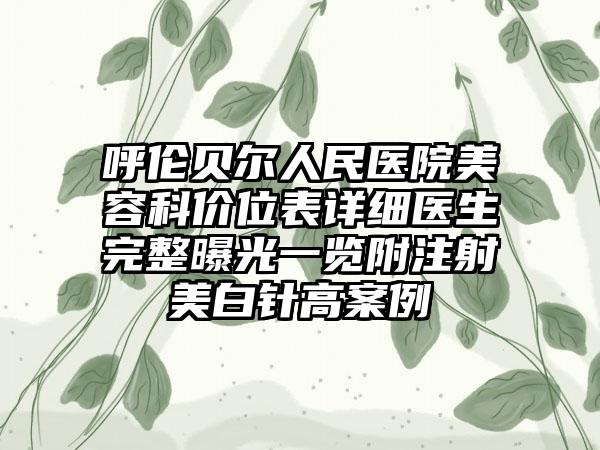 呼伦贝尔人民医院美容科价位表详细医生完整曝光一览附注射美白针高案例